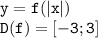 $y = f(|x|)$
$D(f) = [-3; 3]$